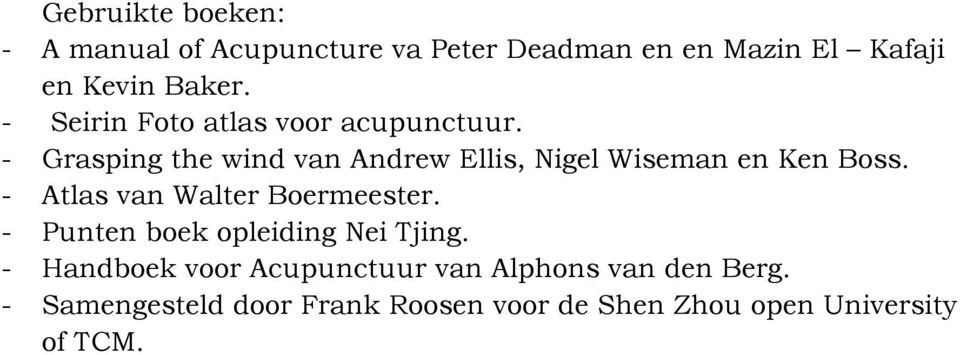 Gebruikte boeken:
- A manual of Acupuncture va Peter Deadman en en Mazin El – Kafaji en Kevin Baker.
- Seirin Foto atlas voor acupunctuur.
- Grasping the wind van Andrew Ellis, Nigel Wiseman en Ken Boss.
- Atlas van Walter Boermeester.
- Punten boek opleiding Nei Tjing.
- Handboek voor Acupunctuur van Alphons van den Berg.
- Samengesteld door Frank Roosen voor de Shen Zhou open University of TCM.